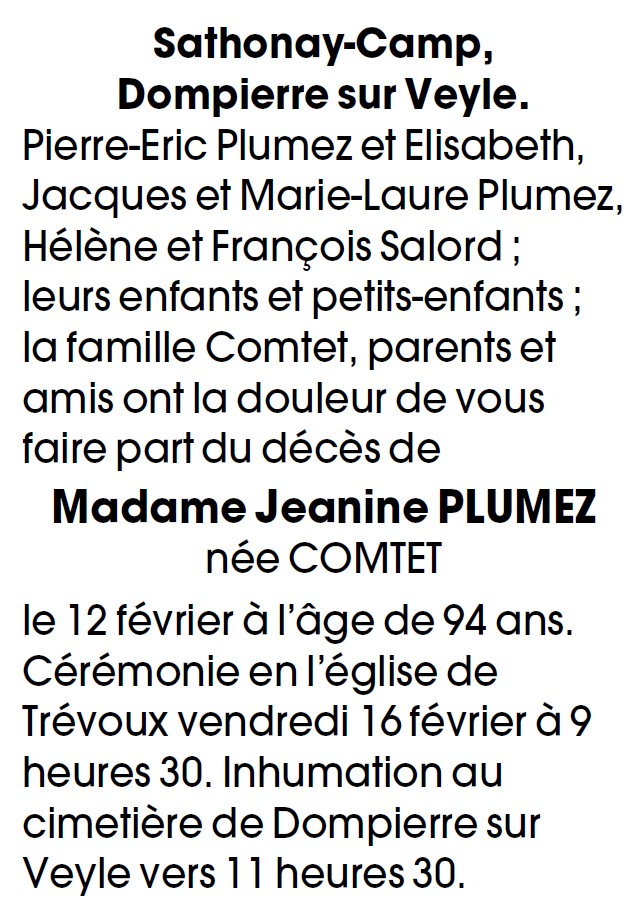 Sathonay-Camp, Dompierre sur Veyle.

Pierre-Eric Plumez et Elisabeth, Jacques et Marie-Laure Plumez, Hélène et François Salord ; leurs enfants et petits-enfants ; la famille Comtet, parents et amis ont la douleur de vous faire part du décès de

Madame Jeanine PLUMEZ
née COMTET

le 12 février à l'âge de 94 ans. Cérémonie en l'église de Trévoux vendredi 16 février à 9 heures 30. Inhumation au cimetière de Dompierre sur Veyle vers 11 heures 30.